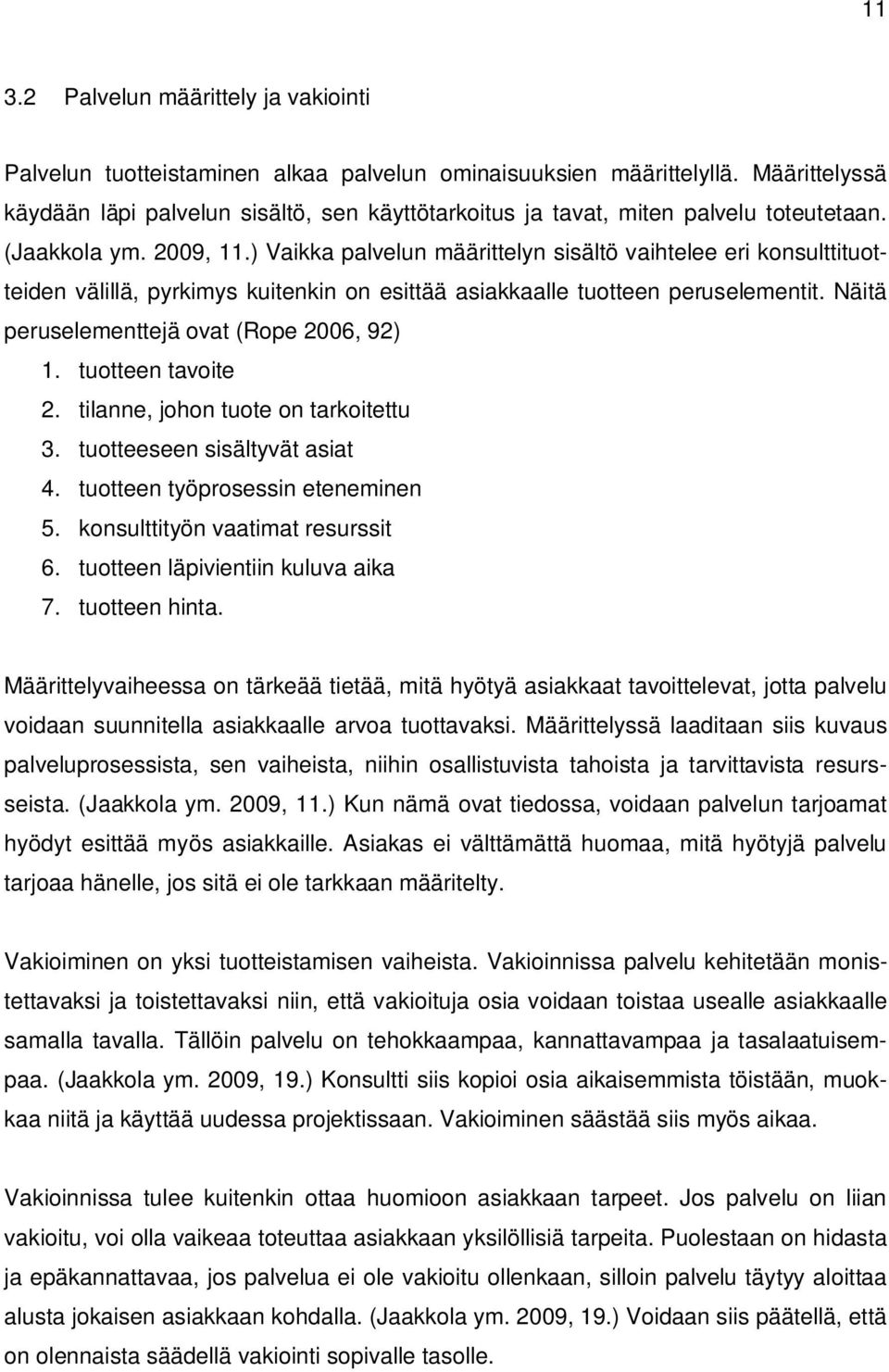 11

3.2 Palvelun määrittely ja vakiointi

Palvelun tuotteistaminen alkaa palvelun ominaisuuksien määrittelyllä. Määrittelyssä käydään läpi palvelun sisältö, sen käyttötarkoitus ja tavat, miten palvelu toteutetaan. (Jaakkola ym. 2009, 11.) Vaikka palvelun määrittelyn sisältö vaihtelee eri konsulttituotteiden välillä, pyrkimys kuitenkin on esittää asiakkaalle tuotteen peruselementit. Näitä peruselementtejä ovat (Rope 2006, 92)
1. tuotteen tavoite
2. tilanne, johon tuote on tarkoitettu
3. tuotteeseen sisältyvät asiat
4. tuotteen työprosessin eteneminen
5. konsulttityön vaatimat resurssit
6. tuotteen läpivientiin kuluva aika
7. tuotteen hinta.

Määrittelyvaiheessa on tärkeää tietää, mitä hyötyä asiakkaat tavoittelevat, jotta palvelu voidaan suunnitella asiakkaalle arvoa tuottavaksi. Määrittelyssä laaditaan siis kuvaus palveluprosessista, sen vaiheista, niihin osallistuvista tahoista ja tarvittavista resursseista. (Jaakkola ym. 2009, 11.) Kun nämä ovat tiedossa, voidaan palvelun tarjoamat hyödyt esittää myös asiakkaille. Asiakas ei välttämättä huomaa, mitä hyötyjä palvelu tarjoaa hänelle, jos sitä ei ole tarkkaan määritelty.

Vakioiminen on yksi tuotteistamisen vaiheista. Vakioinnissa palvelu kehitetään monistettavaksi ja toistettavaksi niin, että vakioituja osia voidaan toistaa usealle asiakkaalle samalla tavalla. Tällöin palvelu on tehokkaampaa, kannattavampaa ja tasalaatuisempaa. (Jaakkola ym. 2009, 19.) Konsultti siis kopioi osia aikaisemmista töistään, muokkaa niitä ja käyttää uudessa projektissaan. Vakioiminen säästää siis myös aikaa.

Vakioinnissa tulee kuitenkin ottaa huomioon asiakkaan tarpeet. Jos palvelu on liian vakioitu, voi olla vaikeaa toteuttaa asiakkaan yksilöllisiä tarpeita. Puolestaan on hidasta ja epäkannattavaa, jos palvelua ei ole vakioitu ollenkaan, silloin palvelu täytyy aloittaa alusta jokaisen asiakkaan kohdalla. (Jaakkola ym. 2009, 19.) Voidaan siis päätellä, että on olennaista säädellä vakiointi sopivalle tasolle.